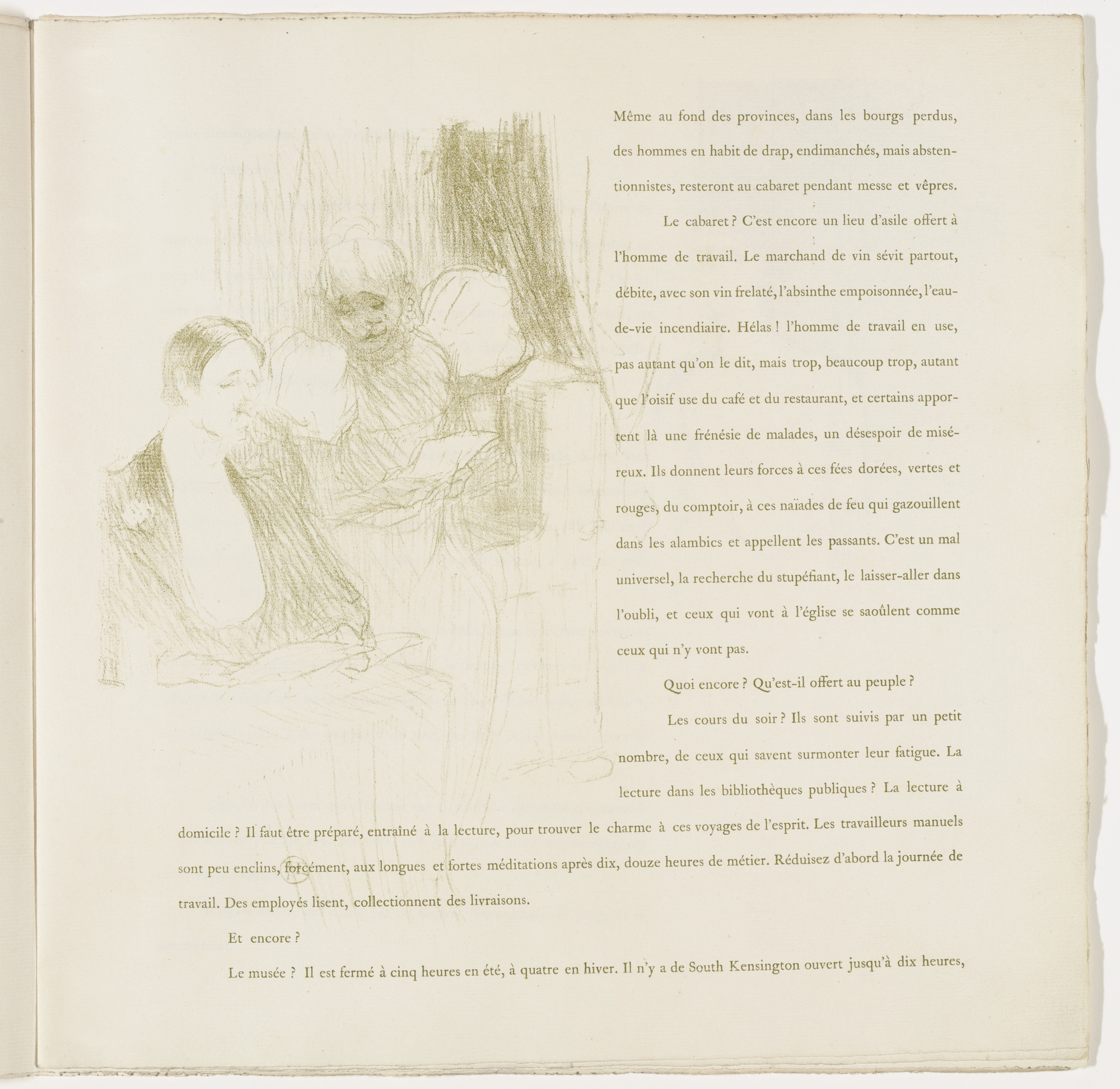 Même au fond des provinces, dans les bourgs perdus, des hommes en habit de drap, endimanchés, mais abstentionnistes, resteront au cabaret pendant messe et vêpres.

Le cabaret ? C'est encore un lieu d'asile offert à l'homme de travail. Le marchand de vin sévit partout, débite, avec son vin frelaté, l'absinthe empoisonnée, l'eau-de-vie incendiaire. Hélas ! l'homme de travail en use, pas autant qu'on le dit, mais trop, beaucoup trop, autant que l'oisif use du café et du restaurant, et certains apportent là une frénésie de malades, un désespoir de miséreux. Ils donnent leurs forces à ces fées dorées, vertes et rouges, du comptoir, à ces naïades de feu qui gazouillent dans les alambics et appellent les passants. C'est un mal universel, la recherche du stupéfiant, le laisser-aller dans l'oubli, et ceux qui vont à l'église se saoûlent comme ceux qui n'y vont pas.

Quoi encore ? Qu'est-il offert au peuple ?

Les cours du soir ? Ils sont suivis par un petit nombre, de ceux qui savent surmonter leur fatigue. La lecture dans les bibliothèques publiques ? La lecture à domicile ? Il faut être préparé, entraîné à la lecture, pour trouver le charme à ces voyages de l'esprit. Les travailleurs manuels sont peu enclins, forcément, aux longues et fortes méditations après dix, douze heures de métier. Réduisez d'abord la journée de travail. Des employés lisent, collectionnent des livraisons.

Et encore ?

Le musée ? Il est fermé à cinq heures en été, à quatre en hiver. Il n'y a de South Kensington ouvert jusqu'à dix heures,